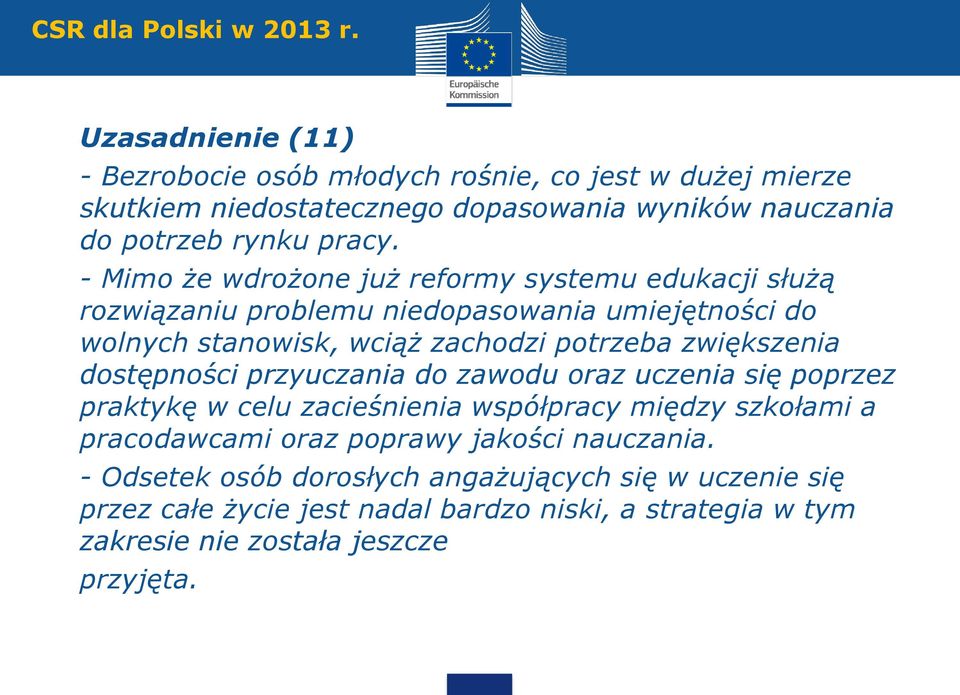 CSR dla Polski w 2013 r.

Europäische Kommission

Uzasadnienie (11)

- Bezrobocie osób młodych rośnie, co jest w dużej mierze skutkiem niedostatecznego dopasowania wyników nauczania do potrzeb rynku pracy.

- Mimo że wdrożone już reformy systemu edukacji służą rozwiązaniu problemu niedopasowania umiejętności do wolnych stanowisk, wciąż zachodzi potrzeba zwiększenia dostępności przyuczania do zawodu oraz uczenia się poprzez praktykę w celu zacieśnienia współpracy między szkołami a pracodawcami oraz poprawy jakości nauczania.

- Odsetek osób dorosłych angażujących się w uczenie się przez całe życie jest nadal bardzo niski, a strategia w tym zakresie nie została jeszcze

przyjęta.